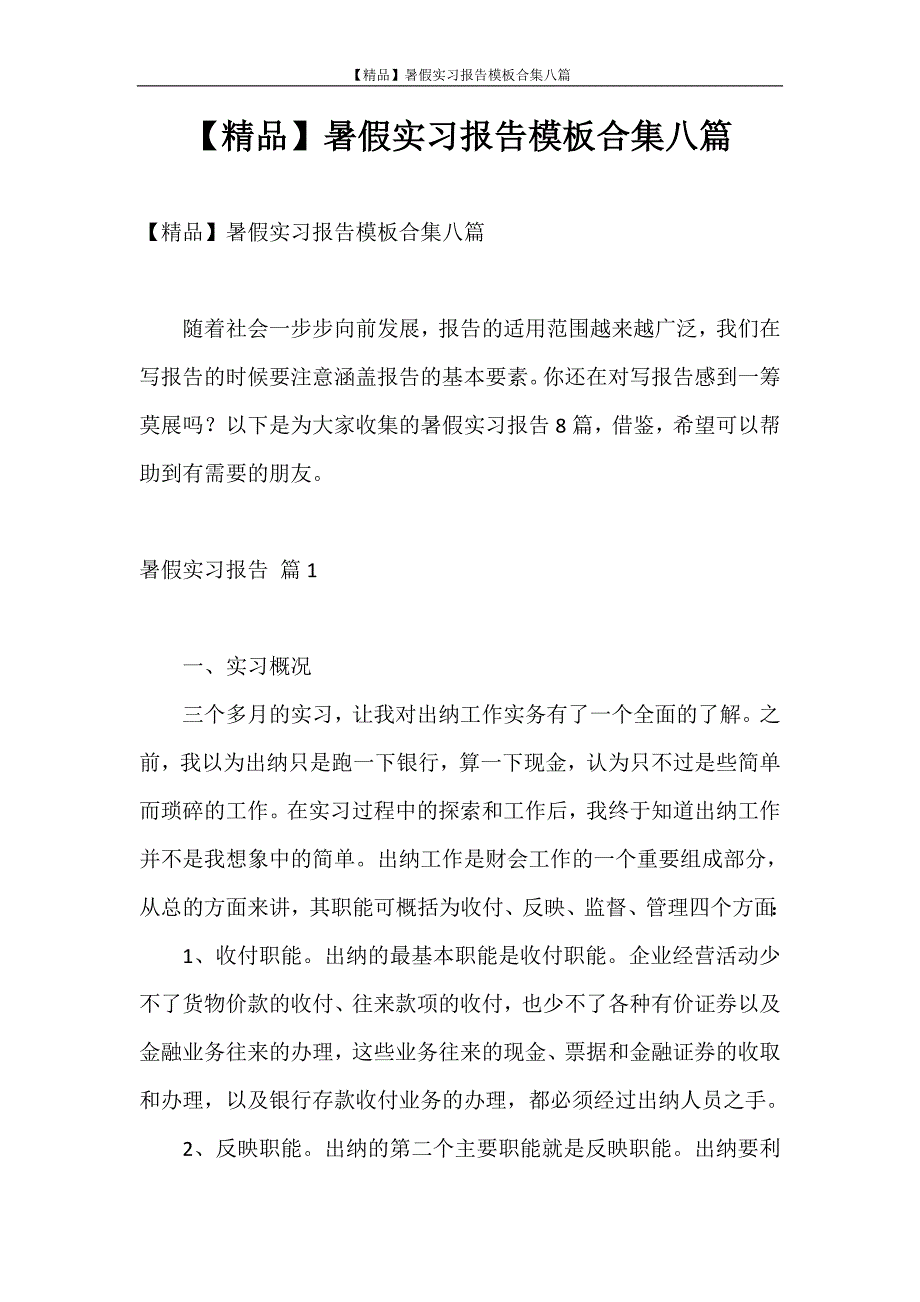 【精品】暑假实习报告模板合集八篇

【精品】暑假实习报告模板合集八篇

【精品】暑假实习报告模板合集八篇

随着社会一步步向前发展，报告的适用范围越来越广泛，我们在写报告的时候要注意涵盖报告的基本要素。你还在对写报告感到一筹莫展吗？以下是为大家收集的暑假实习报告8篇，借鉴，希望可以帮助到有需要的朋友。

暑假实习报告 篇1

一、实习概况

三个多月的实习，让我对出纳工作实务有了一个全面的了解。之前，我以为出纳只是跑一下银行，算一下现金，认为只不过是些简单而琐碎的工作。在实习过程中的探索和工作后，我终于知道出纳工作并不是我想象中的简单。出纳工作是财会工作的一个重要组成部分，从总的方面来讲，其职能可概括为收付、反映、监督、管理四个方面:

1、收付职能。出纳的最基本职能是收付职能。企业经营活动少不了货物价款的收付、往来款项的收付，也少不了各种有价证券以及金融业务往来的办理，这些业务往来的现金、票据和金融证券的收取和办理，以及银行存款收付业务的办理，都必须经过出纳人员之手。

2、反映职能。出纳的第二个主要职能就是反映职能。出纳要利